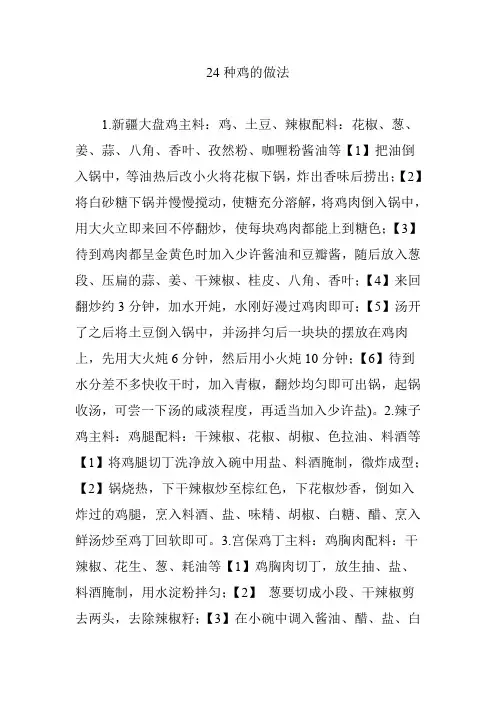 24 种鸡的做法

1.新疆大盘鸡主料：鸡、土豆、辣椒配料：花椒、葱、姜、蒜、八角、香叶、孜然粉、咖喱粉酱油等【1】把油倒入锅中，等油热后改小火将花椒下锅，炸出香味后捞出;【2】将白砂糖下锅并慢慢搅动，使糖充分溶解，将鸡肉倒入锅中，用大火立即来回不停翻炒，使每块鸡肉都能上到糖色;【3】待到鸡肉都呈金黄色时加入少许酱油和豆瓣酱，随后放入葱段、压扁的蒜、姜、干辣椒、桂皮、八角、香叶;【4】来回翻炒约 3 分钟，加水开炖，水刚好漫过鸡肉即可;【5】汤开了之后将土豆倒入锅中，并汤拌匀后一块块的摆放在鸡肉上，先用大火炖 6 分钟，然后用小火炖 10 分钟;【6】待到水分差不多快收干时，加入青椒，翻炒均匀即可出锅，起锅收汤，可尝一下汤的咸淡程度，再适当加入少许盐)。2.辣子鸡主料：鸡腿配料：干辣椒、花椒、胡椒、色拉油、料酒等【1】将鸡腿切丁洗净放入碗中用盐、料酒腌制，微炸成型;【2】锅烧热，下干辣椒炒至棕红色，下花椒炒香，倒如入炸过的鸡腿，烹入料酒、盐、味精、胡椒、白糖、醋、烹入鲜汤炒至鸡丁回软即可。3.宫保鸡丁主料：鸡胸肉配料：干辣椒、花生、葱、耗油等【1】鸡胸肉切丁，放生抽、盐、料酒腌制，用水淀粉拌匀;【2】 葱要切成小段、干辣椒剪去两头，去除辣椒籽;【3】在小碗中调入酱油、醋、盐、白